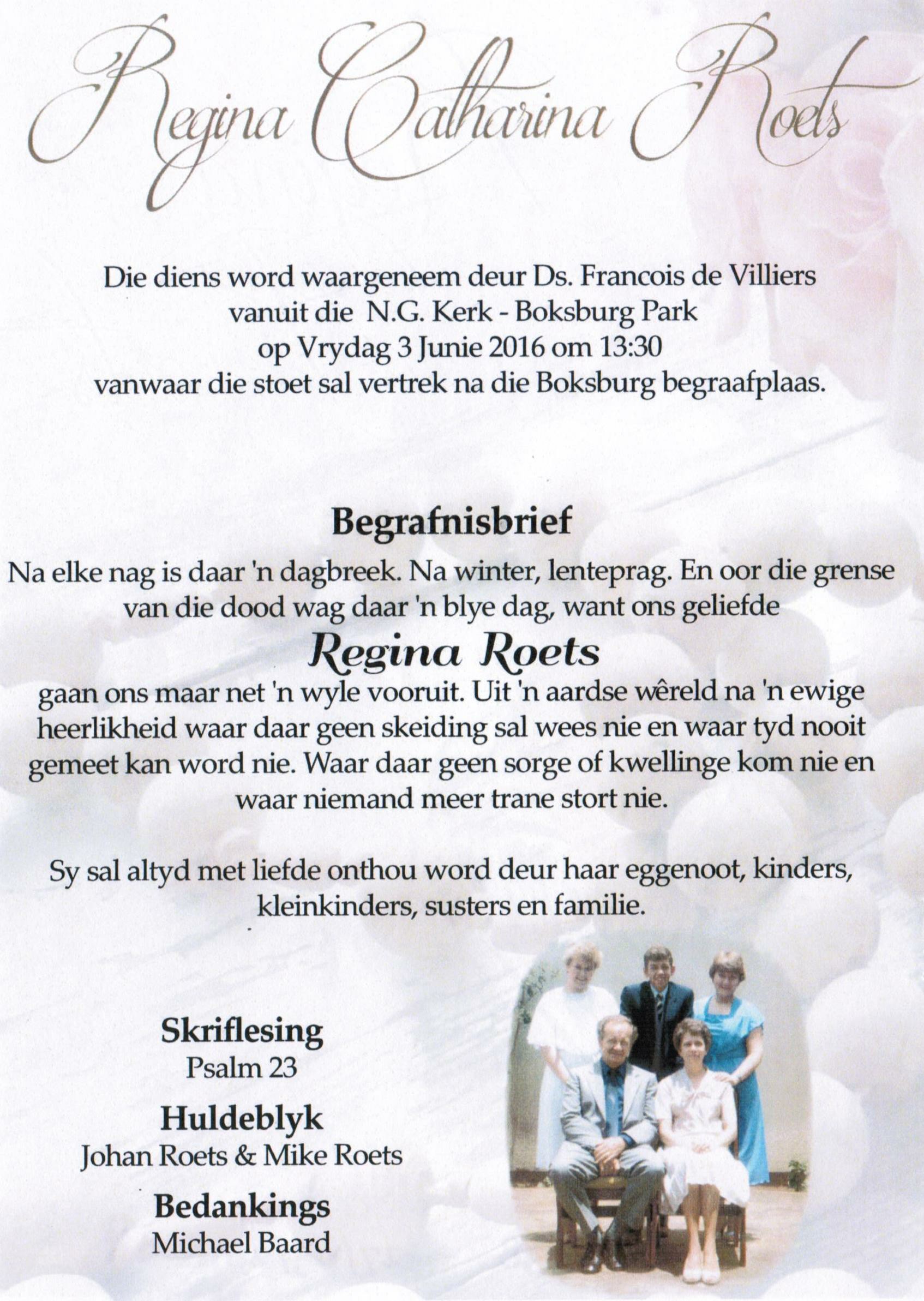 Regina Catharina Roets

Die diens word waargeneem deur Ds. Francois de Villiers vanuit die N.G. Kerk - Boksburg Park op Vrydag 3 Junie 2016 om 13:30 vanwaar die stoet sal vertrek na die Boksburg begraafplaas.

Begrafnisbrief

Na elke nag is daar 'n dagbreek. Na winter, lenteprag. En oor die grense van die dood wag daar 'n blye dag, want ons geliefde

Regina Roets

gaan ons maar net 'n wyle vooruit. Uit 'n aardse wêreld na 'n ewige heerlikheid waar daar geen skeiding sal wees nie en waar tyd nooit gemeet kan word nie. Waar daar geen sorge of kwellinge kom nie en waar niemand meer trane stort nie.

Sy sal altyd met liefde onthou word deur haar eggenoot, kinders, kleinkinders, susters en familie.

Skriflesing
Psalm 23

Huldeblyk
Johan Roets & Mike Roets

Bedankings
Michael Baard